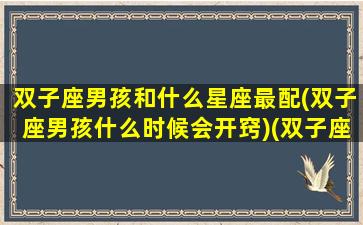 双子座男孩和什么星座最配(双子座男孩什么时候会开窍)(双子座